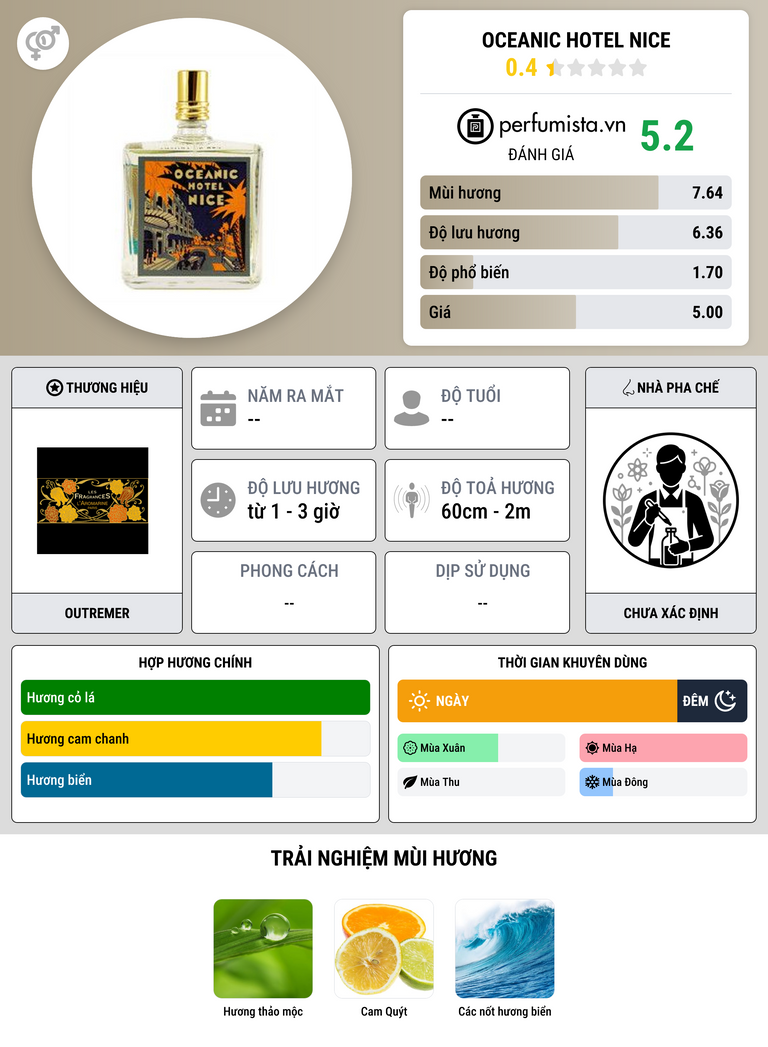 OCEANIC HOTEL NICE

OCEANIC HOTEL NICE
0.4

perfumista.vn
ĐÁNH GIÁ
5.2

Mùi hương 7.64
Độ lưu hương 6.36
Độ phổ biến 1.70
Giá 5.00

THƯƠNG HIỆU

LES FRAGRANCES

OUTREMER

NĂM RA MẮT
--

ĐỘ TUỔI
--

ĐỘ LƯU HƯƠNG
từ 1 - 3 giờ

ĐỘ TOẢ HƯƠNG
60cm - 2m

PHONG CÁCH
--

DỊP SỬ DỤNG
--

NHÀ PHA CHẾ

CHƯA XÁC ĐỊNH

HỢP HƯƠNG CHÍNH
Hương cỏ lá
Hương cam chanh
Hương biển

THỜI GIAN KHUYÊN DÙNG
NGÀY
ĐÊM
Mùa Xuân
Mùa Hạ
Mùa Thu
Mùa Đông

TRẢI NGHIỆM MÙI HƯƠNG

Hương thảo mộc
Cam Quýt
Các nốt hương biển